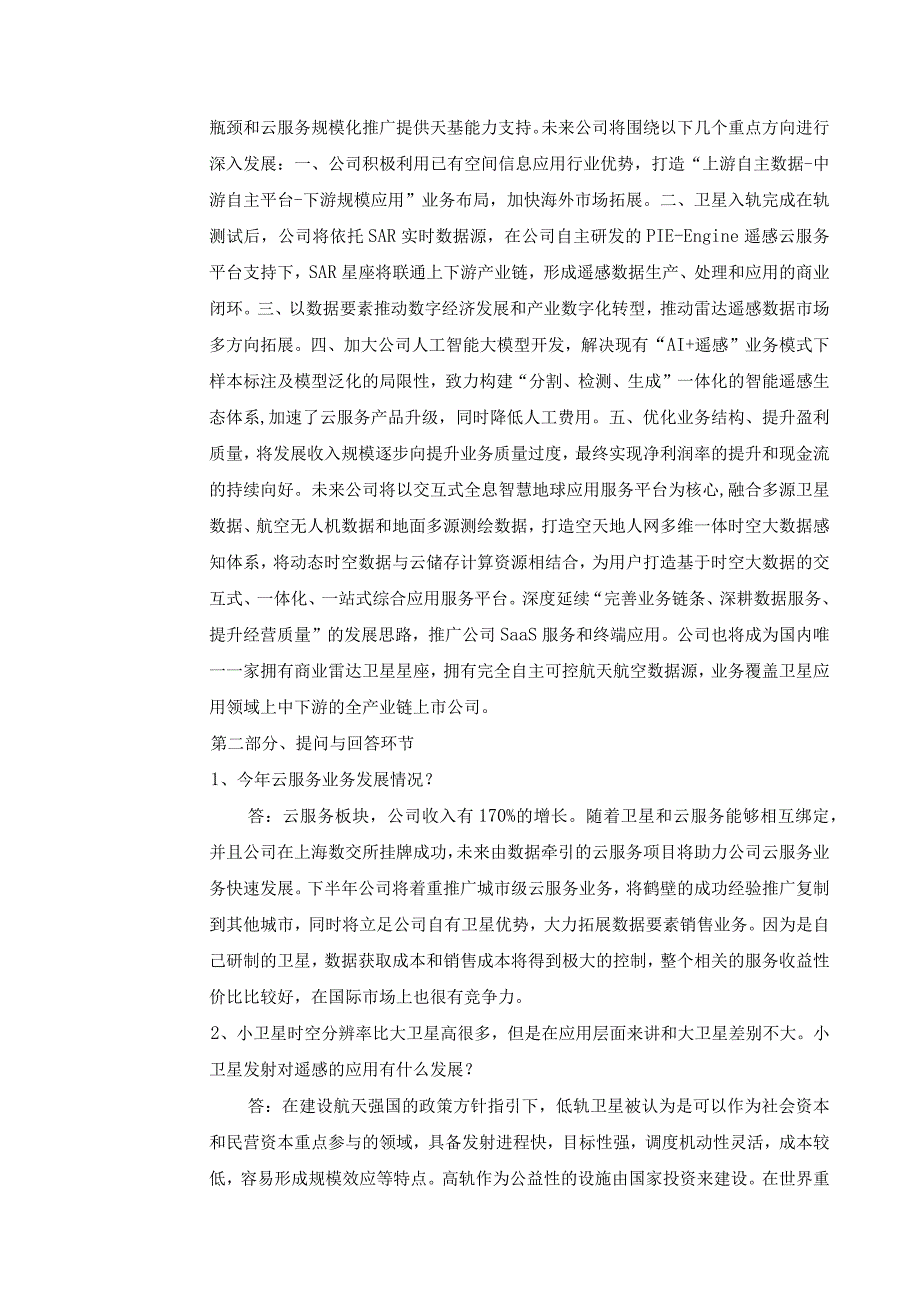 瓶颈和云服务规模化推广提供天基能力支持。未来公司将围绕以下几个重点方向进行深入发展：一、公司积极利用已有空间信息应用行业优势，打造“上游自主数据-中游自主平台-下游规模应用”业务布局，加快海外市场拓展。二、卫星入轨完成在轨测试后，公司将依托SAR实时数据源，在公司自主研发的PIE-Engine遥感云服务平台支持下，SAR星座将联通上下游产业链，形成遥感数据生产、处理和应用的商业闭环。三、以数据要素推动数字经济发展和产业数字化转型，推动雷达遥感数据市场多方向拓展。四、加大公司人工智能大模型开发，解决现有“AI+遥感”业务模式下样本标注及模型泛化的局限性，致力构建“分割、检测、生成”一体化的智能遥感生态体系,加速了云服务产品升级，同时降低人工费用。五、优化业务结构、提升盈利质量，将发展收入规模逐步向提升业务质量过度，最终实现净利润率的提升和现金流的持续向好。未来公司将以交互式全息智慧地球应用服务平台为核心,融合多源卫星数据、航空无人机数据和地面多源测绘数据，打造空天地人网多维一体时空大数据感知体系，将动态时空数据与云储存计算资源相结合，为用户打造基于时空大数据的交互式、一体化、一站式综合应用服务平台。深度延续“完善业务链条、深耕数据服务、提升经营质量”的发展思路，推广公司SaaS服务和终端应用。公司也将成为国内唯一一家拥有商业雷达卫星星座，拥有完全自主可控航天航空数据源，业务覆盖卫星应用领域上中下游的全产业链上市公司。

第二部分、提问与回答环节

1、今年云服务业务发展情况？

答：云服务板块，公司收入有170%的增长。随着卫星和云服务能够相互绑定，并且公司在上海数交所挂牌成功,未来由数据牵引的云服务项目将助力公司云服务业务快速发展。下半年公司将着重推广城市级云服务业务，将鹤壁的成功经验推广复制到其他城市，同时将立足公司自有卫星优势，大力拓展数据要素销售业务。因为是自己研制的卫星，数据获取成本和销售成本将得到极大的控制，整个相关的服务收益性价比比较好，在国际市场上也很有竞争力。

2、小卫星时空分辨率比大卫星高很多，但是在应用层面来讲和大卫星差别不大。小卫星发射对遥感的应用有什么发展？

答：在建设航天强国的政策方针指引下，低轨卫星被认为是可以作为社会资本和民营资本重点参与的领域，具备发射进程快，目标性强，调度机动性灵活，成本较低，容易形成规模效应等特点。高轨作为公益性的设施由国家投资来建设。在世界重